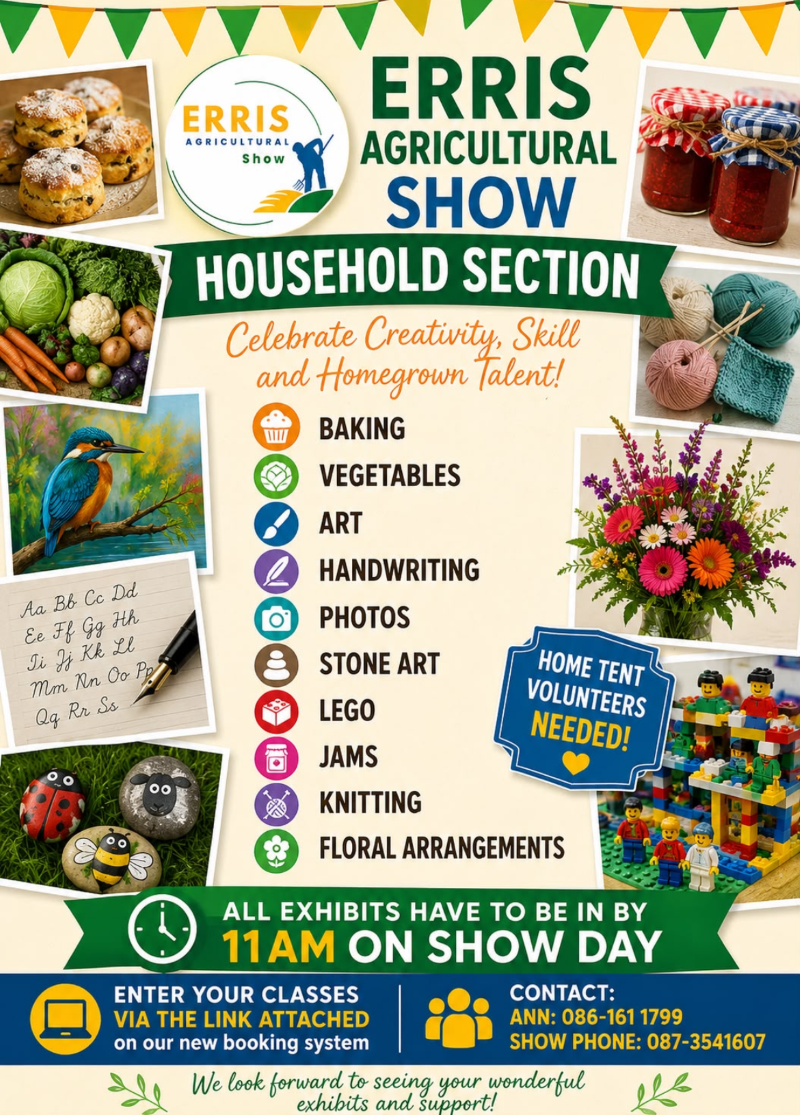 ERRIS
AGRICULTURAL
Show

ERRIS
AGRICULTURAL
SHOW

HOUSEHOLD SECTION

Celebrate Creativity, Skill and Homegrown Talent!

BAKING
VEGETABLES
ART
HANDWRITING
PHOTOS
STONE ART
LEGO
JAMS
KNITTING
FLORAL ARRANGEMENTS

Aa Bb Cc Dd
Ee Ff Gg Hh
Ii Jj Kk Ll
Mm Nn Oo Pp
Qq Rr Ss

HOME TENT VOLUNTEERS NEEDED!

ALL EXHIBITS HAVE TO BE IN BY
11AM ON SHOW DAY

ENTER YOUR CLASSES
VIA THE LINK ATTACHED
on our new booking system

CONTACT:
ANN: 086-161 1799
SHOW PHONE: 087-3541607

We look forward to seeing your wonderful exhibits and support!